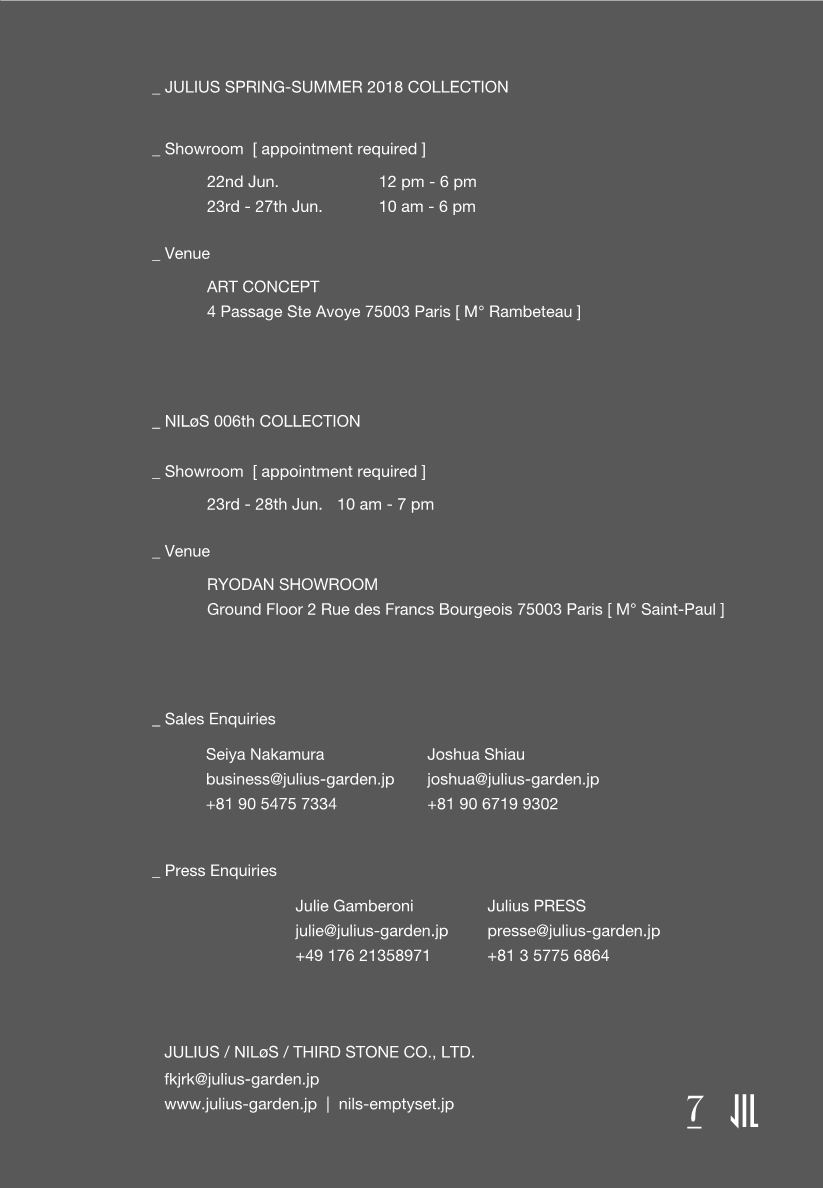 _ JULIUS SPRING-SUMMER 2018 COLLECTION

_ Showroom [ appointment required ]

22nd Jun. 12 pm - 6 pm
23rd - 27th Jun. 10 am - 6 pm

_ Venue

ART CONCEPT
4 Passage Ste Avoye 75003 Paris [ M° Rambeteau ]

_ NILøS 006th COLLECTION

_ Showroom [ appointment required ]

23rd - 28th Jun. 10 am - 7 pm

_ Venue

RYODAN SHOWROOM
Ground Floor 2 Rue des Francs Bourgeois 75003 Paris [ M° Saint-Paul ]

_ Sales Enquiries

Seiya Nakamura
business@julius-garden.jp
+81 90 5475 7334

Joshua Shiau
joshua@julius-garden.jp
+81 90 6719 9302

_ Press Enquiries

Julie Gamberoni
julie@julius-garden.jp
+49 176 21358971

Julius PRESS
presse@julius-garden.jp
+81 3 5775 6864

JULIUS / NILøS / THIRD STONE CO., LTD.
fkjrk@julius-garden.jp
www.julius-garden.jp | nils-emptyset.jp

7